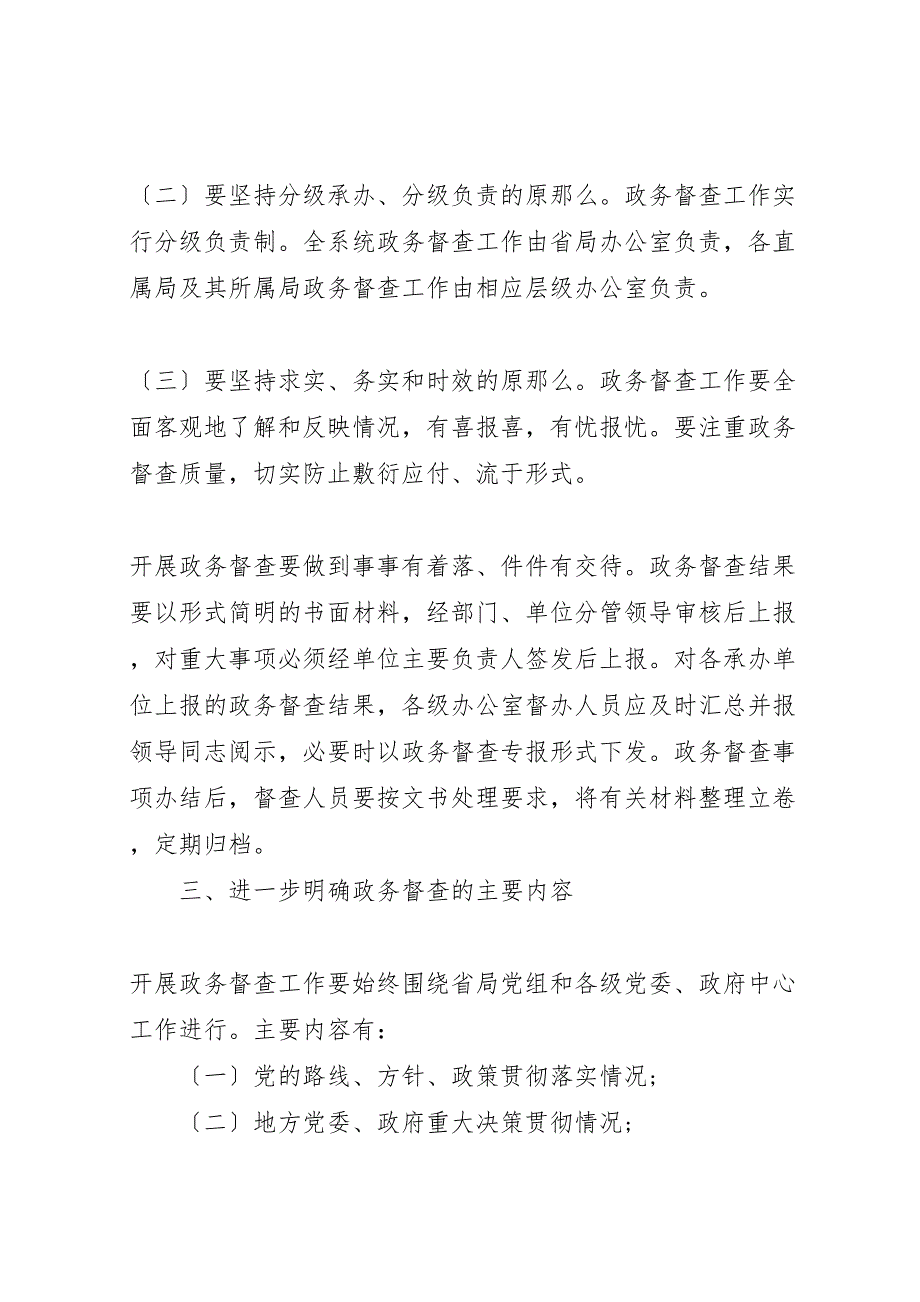 〔二〕要坚持分级承办、分级负责的原那么。政务督查工作实行分级负责制。全系统政务督查工作由省局办公室负责，各直属局及其所属局政务督查工作由相应层级办公室负责。

〔三〕要坚持求实、务实和时效的原那么。政务督查工作要全面客观地了解和反映情况，有喜报喜，有忧报忧。要注重政务督查质量，切实防止敷衍应付、流于形式。

开展政务督查要做到事事有着落、件件有交待。政务督查结果要以形式简明的书面材料，经部门、单位分管领导审核后上报，对重大事项必须经单位主要负责人签发后上报。对各承办单位上报的政务督查结果，各级办公室督办人员应及时汇总并报领导同志阅示，必要时以政务督查专报形式下发。政务督查事项办结后，督查人员要按文书处理要求，将有关材料整理立卷，定期归档。

三、进一步明确政务督查的主要内容

开展政务督查工作要始终围绕省局党组和各级党委、政府中心工作进行。主要内容有：

〔一〕党的路线、方针、政策贯彻落实情况；

〔二〕地方党委、政府重大决策贯彻情况；